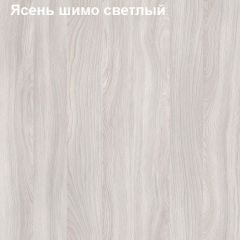 Ясень шимо светлый